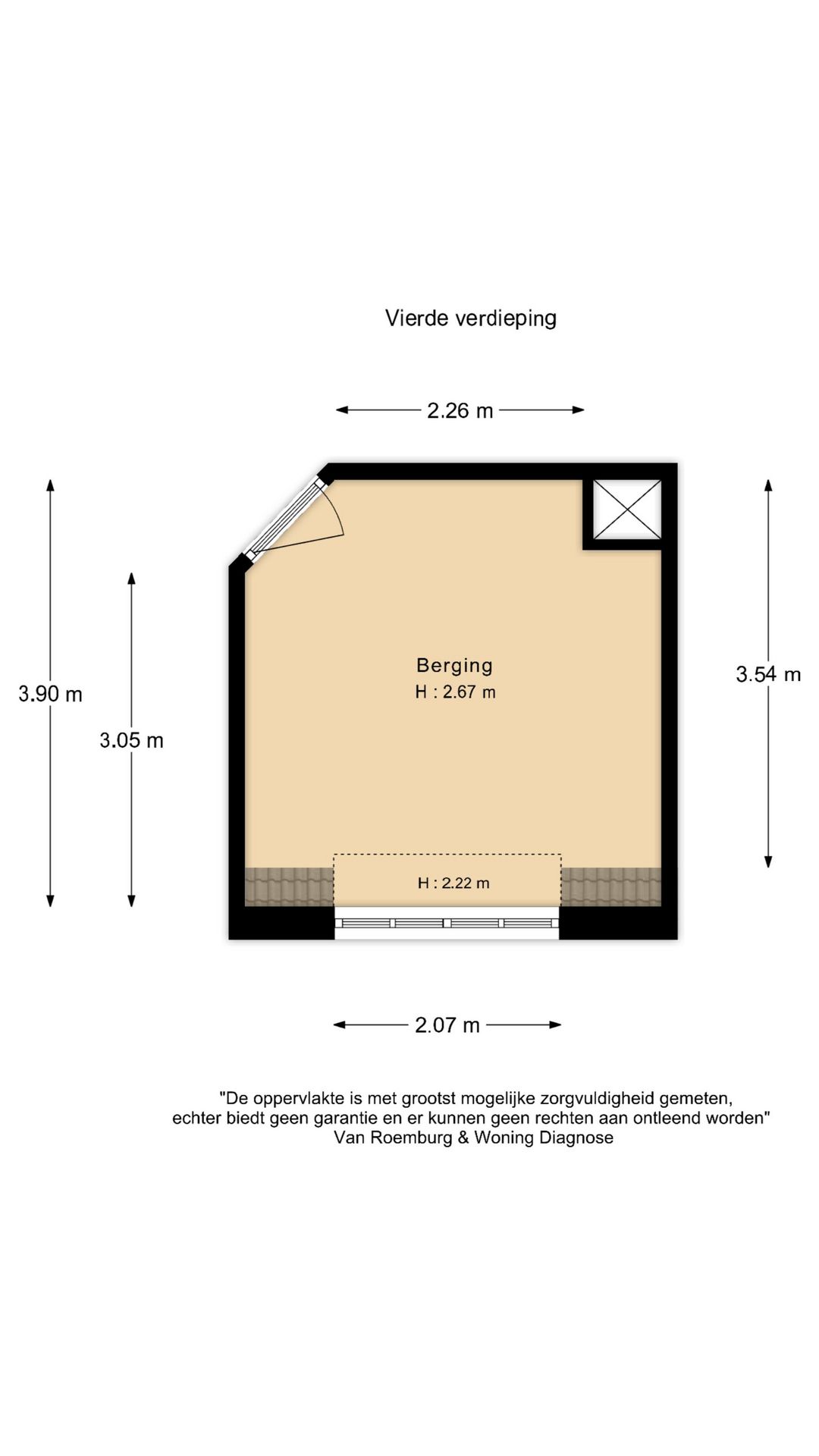 Vierde verdieping

2.26 m

3.90 m

3.05 m

Berging
H : 2.67 m

3.54 m

H : 2.22 m

2.07 m

"De oppervlakte is met grootst mogelijke zorgvuldigheid gemeten, echter biedt geen garantie en er kunnen geen rechten aan ontleend worden"
Van Roemburg & Woning Diagnose